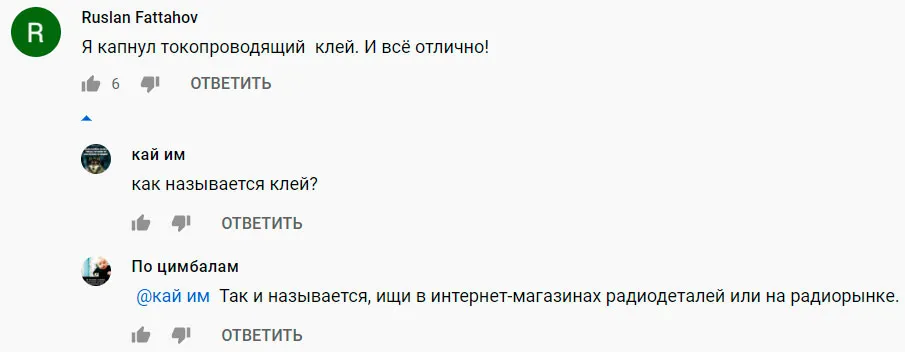 R

Ruslan Fattahov
Я капнул токопроводящий клей. И всё отлично!

6 ОТВЕТИТЬ

кай им
как называется клей?

ОТВЕТИТЬ

По цимбалам
@кай им Так и называется, ищи в интернет-магазинах радиодеталей или на радиорынке.

ОТВЕТИТЬ